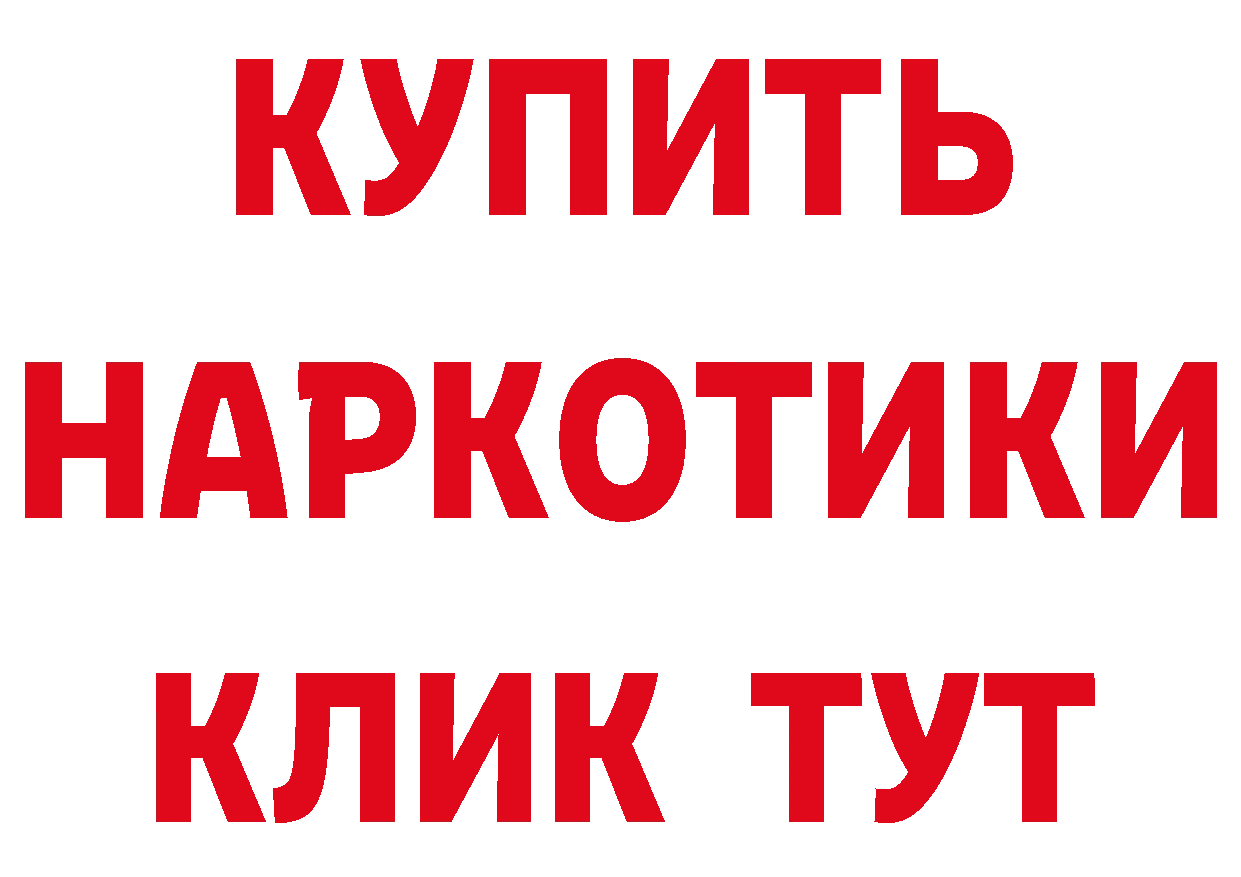 КУПИТЬ НАРКОТИКИ КЛИК ТУТ